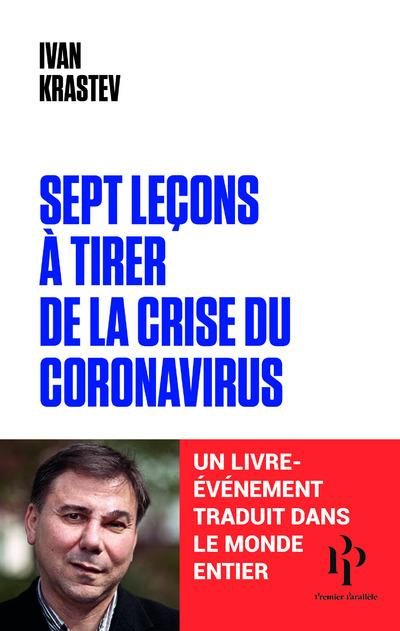 IVAN
KRASTEV

SEPT LEÇONS
À TIRER
DE LA CRISE DU
CORONAVIRUS

UN LIVRE-ÉVÉNEMENT
TRADUIT DANS
LE MONDE
ENTIER

PP

Premier Parallèle